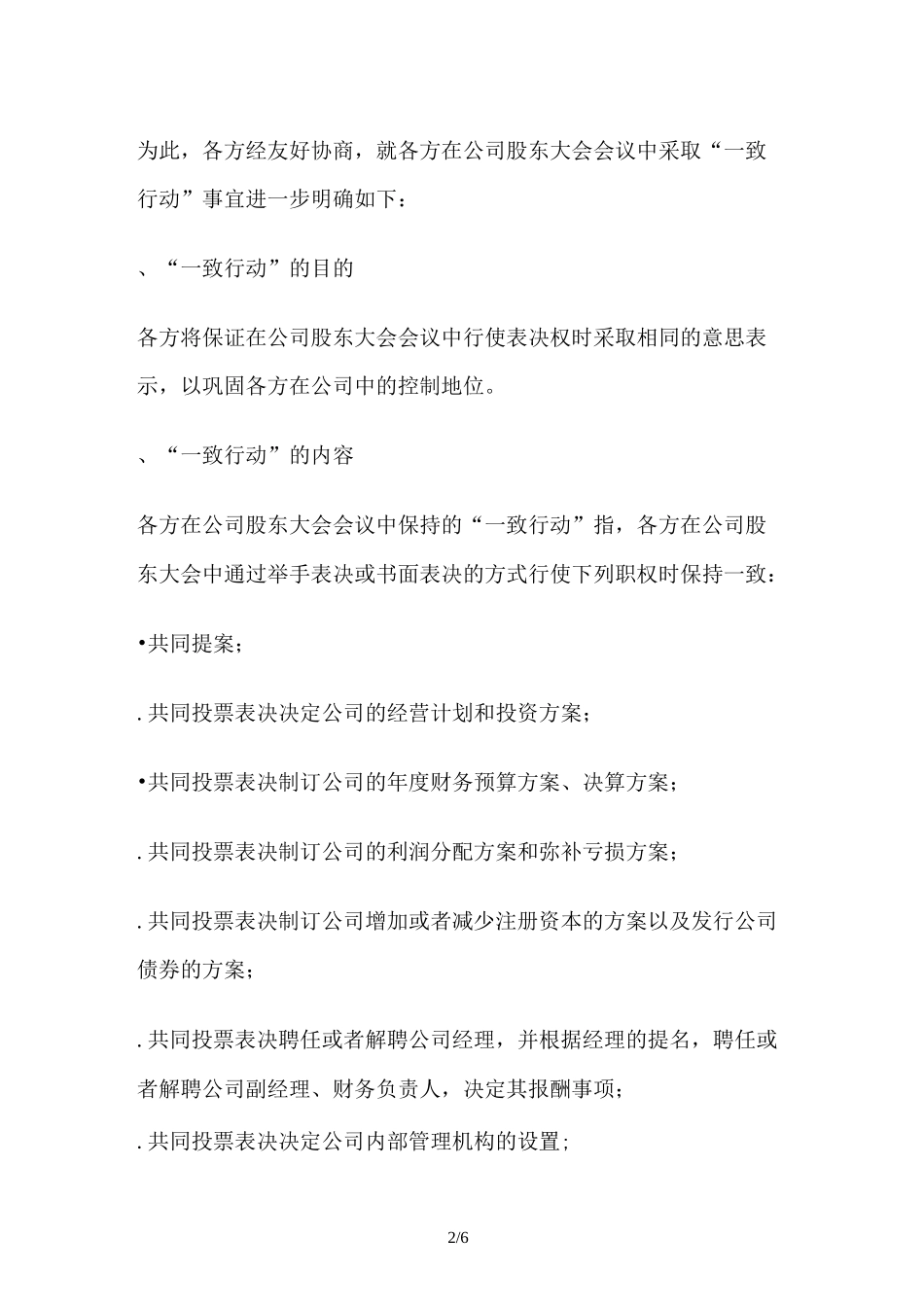 为此，各方经友好协商，就各方在公司股东大会会议中采取“一致行动”事宜进一步明确如下：

、“一致行动”的目的

各方将保证在公司股东大会会议中行使表决权时采取相同的意思表示，以巩固各方在公司中的控制地位。

、“一致行动”的内容

各方在公司股东大会会议中保持的“一致行动”指，各方在公司股东大会中通过举手表决或书面表决的方式行使下列职权时保持一致：

•共同提案；

. 共同投票表决决定公司的经营计划和投资方案；

•共同投票表决制订公司的年度财务预算方案、决算方案；

. 共同投票表决制订公司的利润分配方案和弥补亏损方案；

. 共同投票表决制订公司增加或者减少注册资本的方案以及发行公司债券的方案；

. 共同投票表决聘任或者解聘公司经理，并根据经理的提名，聘任或者解聘公司副经理、财务负责人，决定其报酬事项；

. 共同投票表决决定公司内部管理机构的设置；

2/6